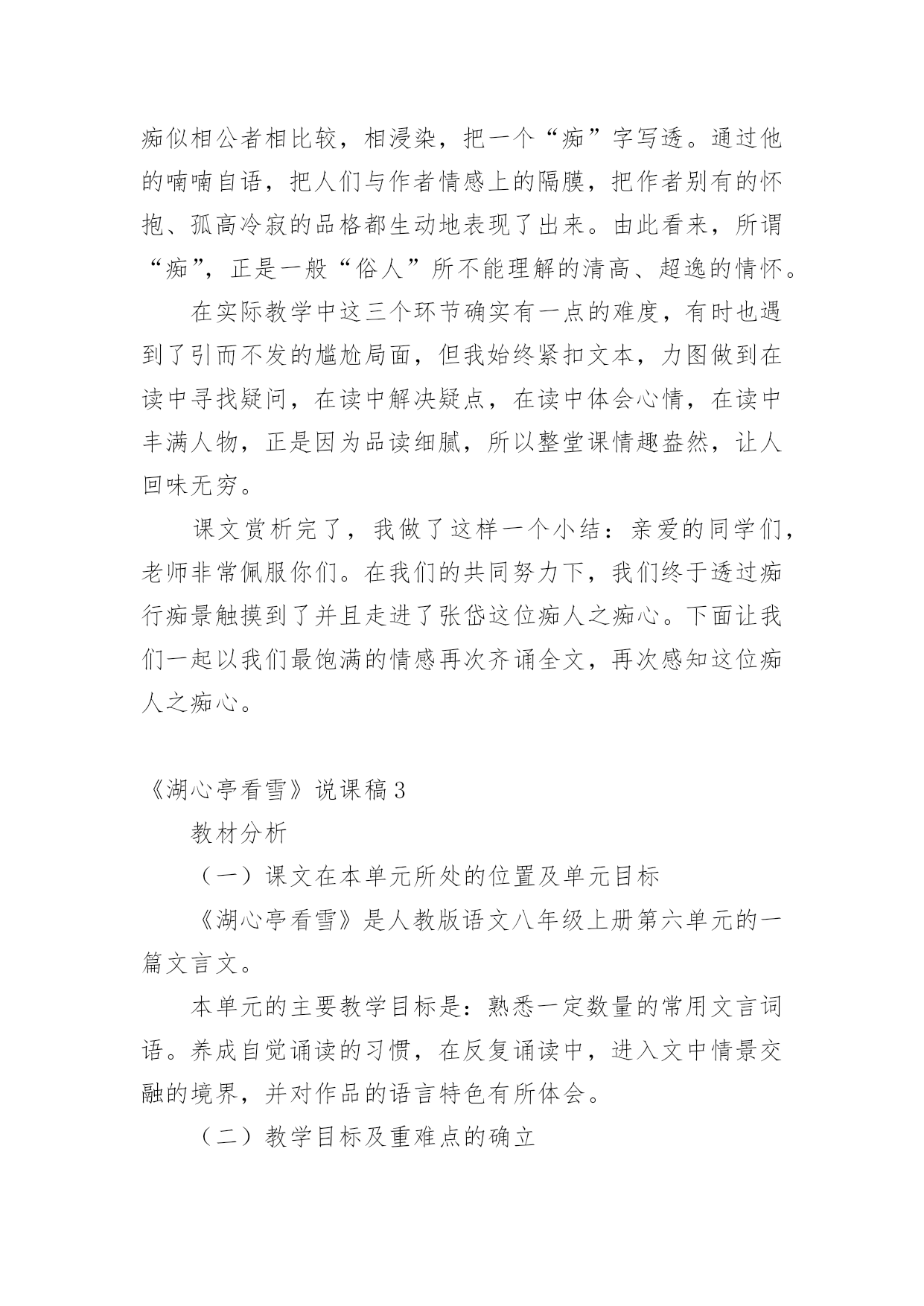 痴似相公者相比较，相浸染，把一个“痴”字写透。通过他的喃喃自语，把人们与作者情感上的隔膜，把作者别有的怀抱、孤高冷寂的品格都生动地表现了出来。由此看来，所谓“痴”，正是一般“俗人”所不能理解的清高、超逸的情怀。

在实际教学中这三个环节确实有一点的难度，有时也遇到了引而不发的尴尬局面，但我始终紧扣文本，力图做到在读中寻找疑问，在读中解决疑点，在读中体会心情，在读中丰满人物，正是因为品读细腻，所以整堂课情趣盎然，让人回味无穷。

课文赏析完了，我做了这样一个小结：亲爱的同学们，老师非常佩服你们。在我们的共同努力下，我们终于透过痴行痴景触摸到了并且走进了张岱这位痴人之痴心。下面让我们一起以我们最饱满的情感再次齐诵全文，再次感知这位痴人之痴心。

《湖心亭看雪》说课稿3

教材分析

（一）课文在本单元所处的位置及单元目标

《湖心亭看雪》是人教版语文八年级上册第六单元的一篇文言文。

本单元的主要教学目标是：熟悉一定数量的常用文言词语。养成自觉诵读的习惯，在反复诵读中，进入文中情景交融的境界，并对作品的语言特色有所体会。

（二）教学目标及重难点的确立